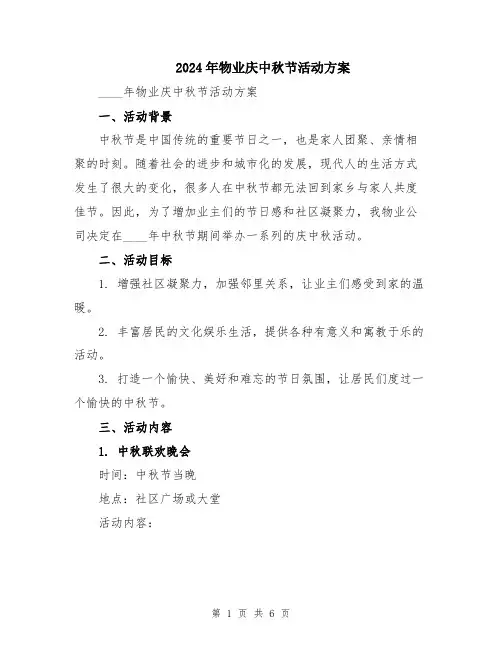 2024年物业庆中秋节活动方案

____年物业庆中秋节活动方案

一、活动背景

中秋节是中国传统的重要节日之一，也是家人团聚、亲情相聚的时刻。随着社会的进步和城市化的发展，现代人的生活方式发生了很大的变化，很多人在中秋节都无法回到家乡与家人共度佳节。因此，为了增加业主们的节日感和社区凝聚力，我物业公司决定在____年中秋节期间举办一系列的庆中秋活动。

二、活动目标

1. 增强社区凝聚力，加强邻里关系，让业主们感受到家的温暖。

2. 丰富居民的文化娱乐生活，提供各种有意义和寓教于乐的活动。

3. 打造一个愉快、美好和难忘的节日氛围，让居民们度过一个愉快的中秋节。

三、活动内容

1. 中秋联欢晚会

时间：中秋节当晚

地点：社区广场或大堂

活动内容：

第 1 页 共 6 页